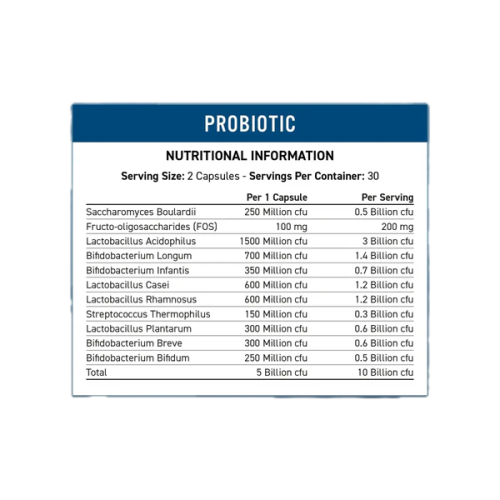 PROBIOTIC

NUTRITIONAL INFORMATION

Serving Size: 2 Capsules - Servings Per Container: 30

| | Per 1 Capsule | Per Serving |
|---|---|---|
| Saccharomyces Boulardii | 250 Million cfu | 0.5 Billion cfu |
| Fructo-oligosaccharides (FOS) | 100 mg | 200 mg |
| Lactobacillus Acidophilus | 1500 Million cfu | 3 Billion cfu |
| Bifidobacterium Longum | 700 Million cfu | 1.4 Billion cfu |
| Bifidobacterium Infantis | 350 Million cfu | 0.7 Billion cfu |
| Lactobacillus Casei | 600 Million cfu | 1.2 Billion cfu |
| Lactobacillus Rhamnosus | 600 Million cfu | 1.2 Billion cfu |
| Streptococcus Thermophilus | 150 Million cfu | 0.3 Billion cfu |
| Lactobacillus Plantarum | 300 Million cfu | 0.6 Billion cfu |
| Bifidobacterium Breve | 300 Million cfu | 0.6 Billion cfu |
| Bifidobacterium Bifidum | 250 Million cfu | 0.5 Billion cfu |
| Total | 5 Billion cfu | 10 Billion cfu |